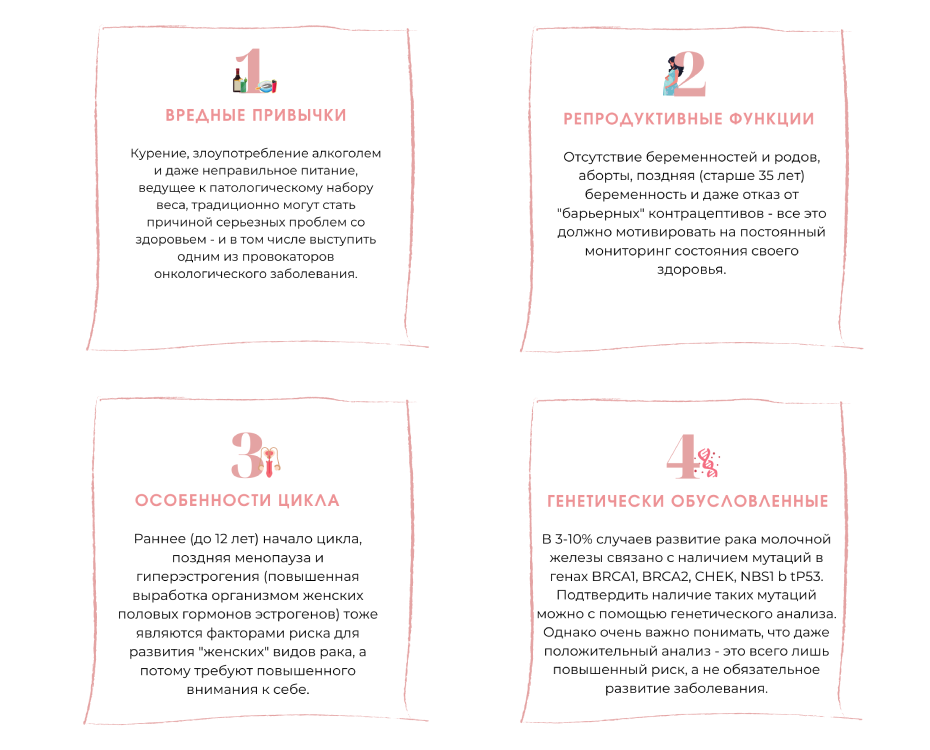 1

ВРЕДНЫЕ ПРИВЫЧКИ

Курение, злоупотребление алкоголем и даже неправильное питание, ведущее к патологическому набору веса, традиционно могут стать причиной серьезных проблем со здоровьем - и в том числе выступить одним из провокаторов онкологического заболевания.

2

РЕПРОДУКТИВНЫЕ ФУНКЦИИ

Отсутствие беременностей и родов, аборты, поздняя (старше 35 лет) беременность и даже отказ от "барьерных" контрацептивов - все это должно мотивировать на постоянный мониторинг состояния своего здоровья.

3

ОСОБЕННОСТИ ЦИКЛА

Раннее (до 12 лет) начало цикла, поздняя менопауза и гиперэстрогения (повышенная выработка организмом женских половых гормонов эстрогенов) тоже являются факторами риска для развития "женских" видов рака, а потому требуют повышенного внимания к себе.

4

ГЕНЕТИЧЕСКИ ОБУСЛОВЛЕННЫЕ

В 3-10% случаев развитие рака молочной железы связано с наличием мутаций в генах BRCA1, BRCA2, CHEK, NBS1 b tP53. Подтвердить наличие таких мутаций можно с помощью генетического анализа. Однако очень важно понимать, что даже положительный анализ - это всего лишь повышенный риск, а не обязательное развитие заболевания.